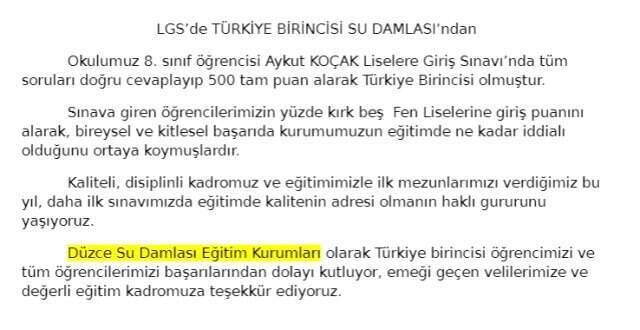 LGS'de TÜRKİYE BİRİNCİSİ SU DAMLASI'ndan

Okulumuz 8. sınıf öğrencisi Aykut KOÇAK Liselere Giriş Sınavı'nda tüm soruları doğru cevaplayıp 500 tam puan alarak Türkiye Birincisi olmuştur.

Sınava giren öğrencilerimizin yüzde kırk beş Fen Liselerine giriş puanını alarak, bireysel ve kitlesel başarıda kurumumuzun eğitimde ne kadar iddialı olduğunu ortaya koymuşlardır.

Kaliteli, disiplinli kadromuz ve eğitimimizle ilk mezunlarımızı verdiğimiz bu yıl, daha ilk sınavımızda eğitimde kalitenin adresi olmanın haklı gururunu yaşıyoruz.

Düzce Su Damlası Eğitim Kurumları olarak Türkiye birincisi öğrencimizi ve tüm öğrencilerimizi başarılarından dolayı kutluyor, emeği geçen velilerimize ve değerli eğitim kadromuza teşekkür ediyoruz.